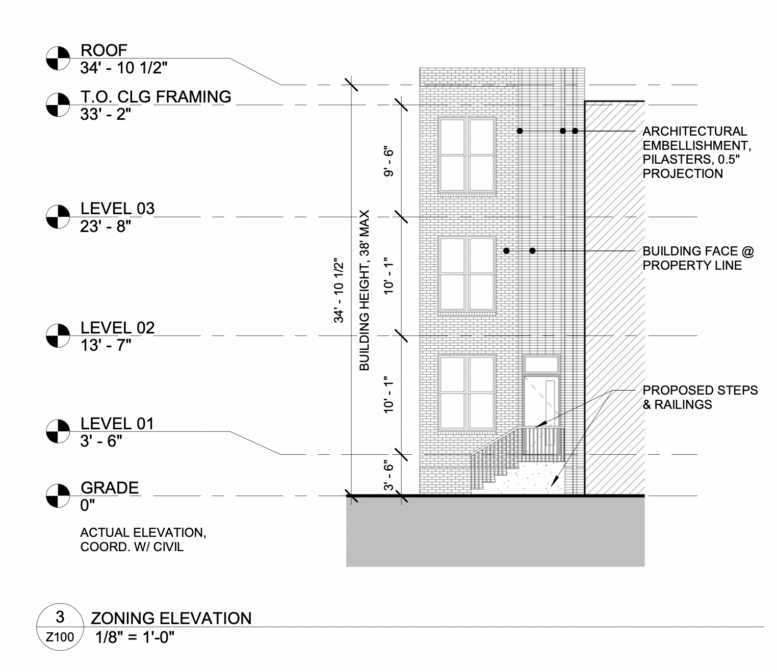 ROOF
34' - 10 1/2"

T.O. CLG FRAMING
33' - 2"

LEVEL 03
23' - 8"

LEVEL 02
13' - 7"

LEVEL 01
3' - 6"

GRADE
0"

ACTUAL ELEVATION, COORD. W/ CIVIL

34' - 10 1/2"

BUILDING HEIGHT, 38' MAX

9' - 6"

10' - 1"

10' - 1"

3' - 6"

ARCHITECTURAL EMBELLISHMENT, PILASTERS, 0.5" PROJECTION

BUILDING FACE @ PROPERTY LINE

PROPOSED STEPS & RAILINGS

3
Z100
ZONING ELEVATION
1/8" = 1'-0"